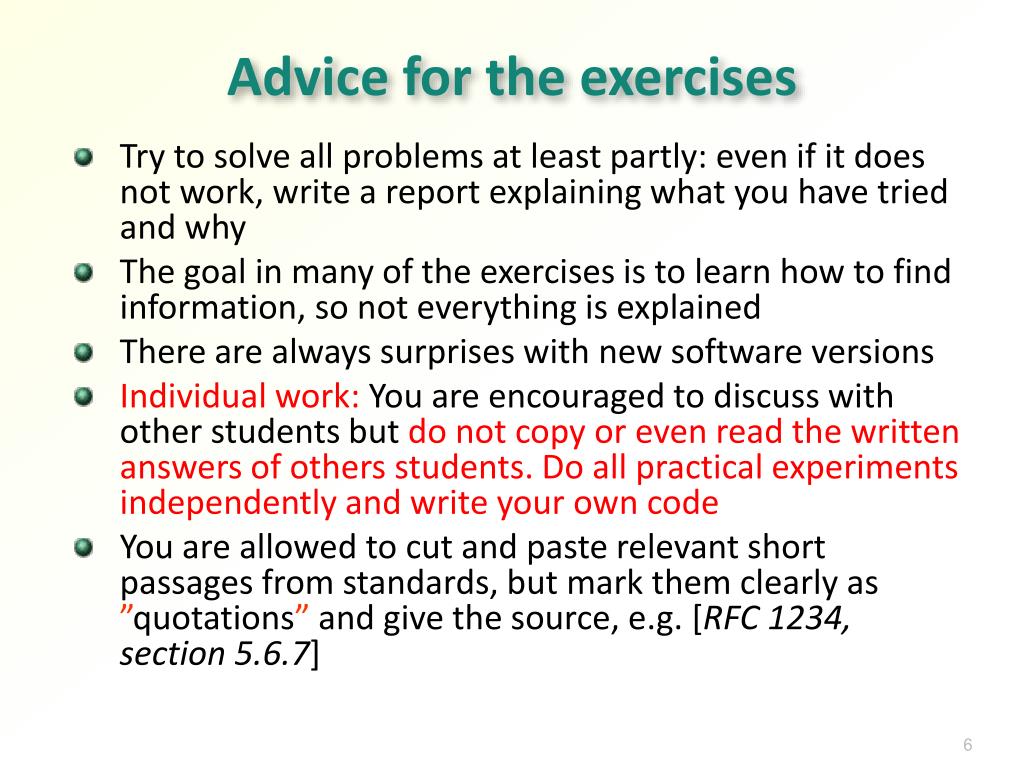 Advice for the exercises

Try to solve all problems at least partly: even if it does not work, write a report explaining what you have tried and why

The goal in many of the exercises is to learn how to find information, so not everything is explained

There are always surprises with new software versions

Individual work: You are encouraged to discuss with other students but do not copy or even read the written answers of others students. Do all practical experiments independently and write your own code

You are allowed to cut and paste relevant short passages from standards, but mark them clearly as ”quotations” and give the source, e.g. [RFC 1234, section 5.6.7]

6